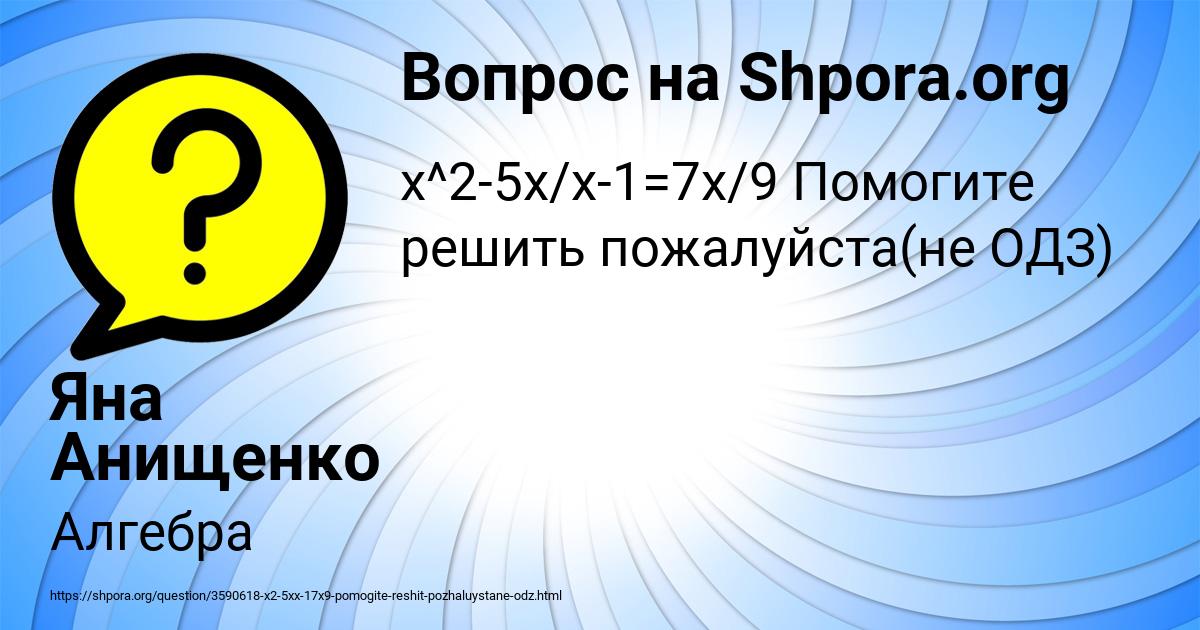 Вопрос на Shpora.org

x^2-5x/x-1=7x/9 Помогите решить пожалуйста(не ОДЗ)

Яна Анищенко

Алгебра

https://shpora.org/question/3590618-x2-5xx-17x9-pomogite-reshit-pozhaluystane-odz.html